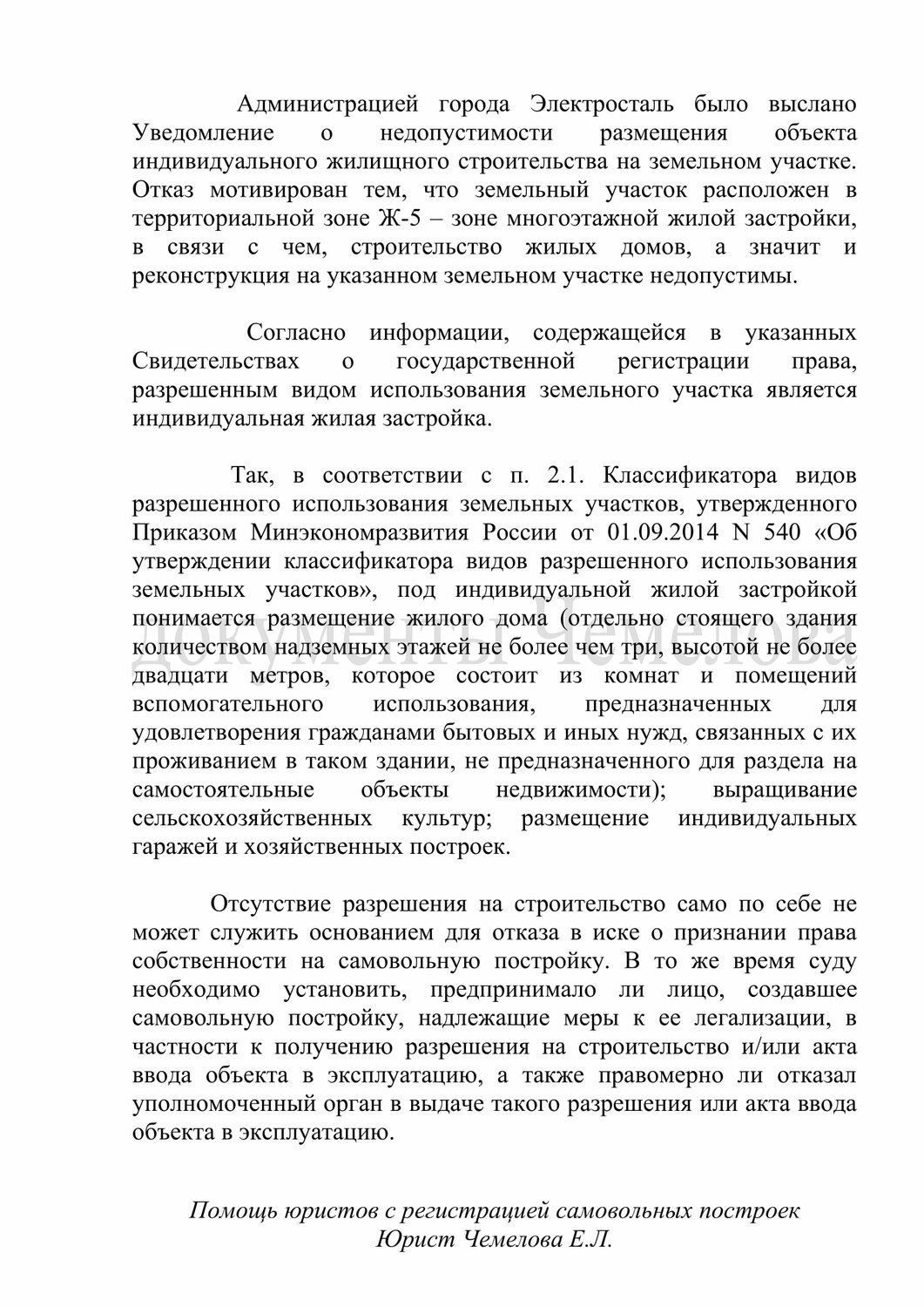 Администрацией города Электросталь было выслано Уведомление о недопустимости размещения объекта индивидуального жилищного строительства на земельном участке. Отказ мотивирован тем, что земельный участок расположен в территориальной зоне Ж-5 – зоне многоэтажной жилой застройки, в связи с чем, строительство жилых домов, а значит и реконструкция на указанном земельном участке недопустимы.

Согласно информации, содержащейся в указанных Свидетельствах о государственной регистрации права, разрешенным видом использования земельного участка является индивидуальная жилая застройка.

Так, в соответствии с п. 2.1. Классификатора видов разрешенного использования земельных участков, утвержденного Приказом Минэкономразвития России от 01.09.2014 N 540 «Об утверждении классификатора видов разрешенного использования земельных участков», под индивидуальной жилой застройкой понимается размещение жилого дома (отдельно стоящего здания количеством надземных этажей не более чем три, высотой не более двадцати метров, которое состоит из комнат и помещений вспомогательного использования, предназначенных для удовлетворения гражданами бытовых и иных нужд, связанных с их проживанием в таком здании, не предназначенного для раздела на самостоятельные объекты недвижимости); выращивание сельскохозяйственных культур; размещение индивидуальных гаражей и хозяйственных построек.

документы Чемелова

Отсутствие разрешения на строительство само по себе не может служить основанием для отказа в иске о признании права собственности на самовольную постройку. В то же время суду необходимо установить, предпринимало ли лицо, создавшее самовольную постройку, надлежащие меры к ее легализации, в частности к получению разрешения на строительство и/или акта ввода объекта в эксплуатацию, а также правомерно ли отказал уполномоченный орган в выдаче такого разрешения или акта ввода объекта в эксплуатацию.

Помощь юристов с регистрацией самовольных построек
Юрист Чемелова Е.Л.